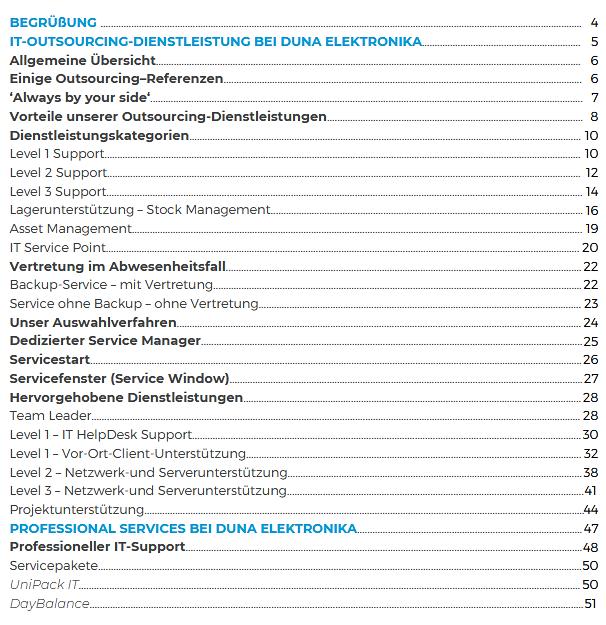 BEGRÜßUNG 4
IT-OUTSOURCING-DIENSTLEISTUNG BEI DUNA ELEKTRONIKA 5
Allgemeine Übersicht 6
Einige Outsourcing–Referenzen 6
'Always by your side' 7
Vorteile unserer Outsourcing-Dienstleistungen 8
Dienstleistungskategorien 10
Level 1 Support 10
Level 2 Support 12
Level 3 Support 14
Lagerunterstützung – Stock Management 16
Asset Management 19
IT Service Point 20
Vertretung im Abwesenheitsfall 22
Backup-Service – mit Vertretung 22
Service ohne Backup – ohne Vertretung 23
Unser Auswahlverfahren 24
Dedizierter Service Manager 25
Servicestart 26
Servicefenster (Service Window) 27
Hervorgehobene Dienstleistungen 28
Team Leader 28
Level 1 – IT HelpDesk Support 30
Level 1 – Vor-Ort-Client-Unterstützung 32
Level 2 – Netzwerk-und Serverunterstützung 38
Level 3 – Netzwerk-und Serverunterstützung 41
Projektunterstützung 44
PROFESSIONAL SERVICES BEI DUNA ELEKTRONIKA 47
Professioneller IT-Support 48
Servicepakete 50
UniPack IT 50
DayBalance 51